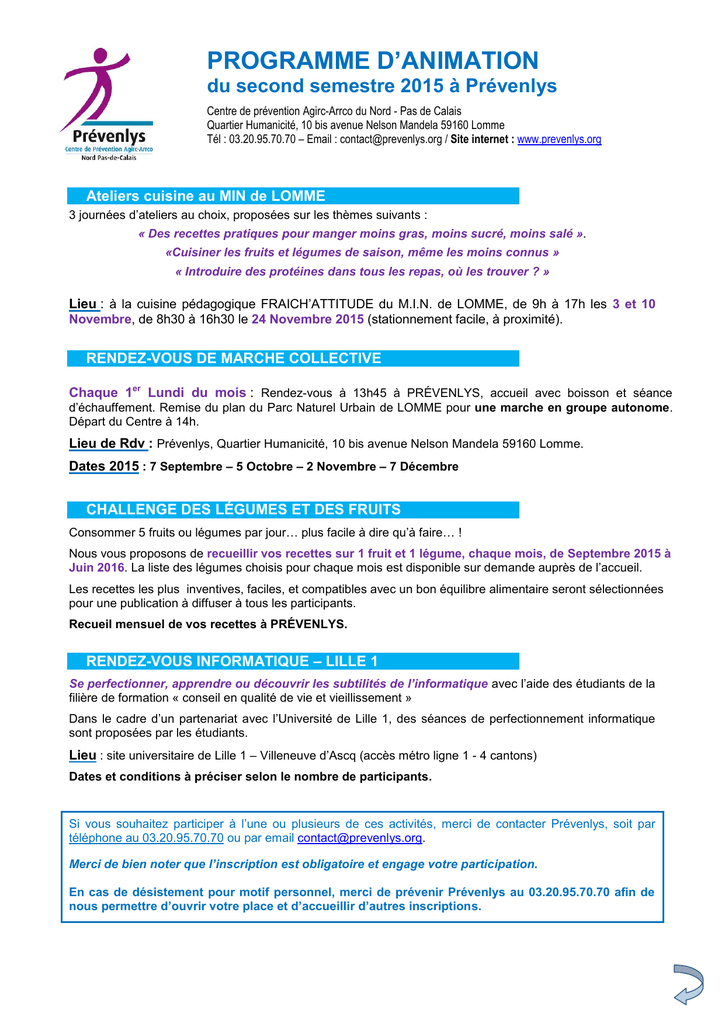 Prévenlys
Centre de Prévention Agirc-Arrco
Nord Pas-de-Calais

PROGRAMME D'ANIMATION
du second semestre 2015 à Prévenlys

Centre de prévention Agirc-Arrco du Nord - Pas de Calais
Quartier Humanicité, 10 bis avenue Nelson Mandela 59160 Lomme
Tél : 03.20.95.70.70 – Email : contact@prevenlys.org / Site internet : www.prevenlys.org

Ateliers cuisine au MIN de LOMME

3 journées d'ateliers au choix, proposées sur les thèmes suivants :

« Des recettes pratiques pour manger moins gras, moins sucré, moins salé ».

«Cuisiner les fruits et légumes de saison, même les moins connus »

« Introduire des protéines dans tous les repas, où les trouver ? »

Lieu : à la cuisine pédagogique FRAICH'ATTITUDE du M.I.N. de LOMME, de 9h à 17h les 3 et 10 Novembre, de 8h30 à 16h30 le 24 Novembre 2015 (stationnement facile, à proximité).

RENDEZ-VOUS DE MARCHE COLLECTIVE

Chaque 1$^{er}$ Lundi du mois : Rendez-vous à 13h45 à PRÉVENLYS, accueil avec boisson et séance d'échauffement. Remise du plan du Parc Naturel Urbain de LOMME pour une marche en groupe autonome. Départ du Centre à 14h.

Lieu de Rdv : Prévenlys, Quartier Humanicité, 10 bis avenue Nelson Mandela 59160 Lomme.

Dates 2015 : 7 Septembre – 5 Octobre – 2 Novembre – 7 Décembre

CHALLENGE DES LÉGUMES ET DES FRUITS

Consommer 5 fruits ou légumes par jour… plus facile à dire qu'à faire… !

Nous vous proposons de recueillir vos recettes sur 1 fruit et 1 légume, chaque mois, de Septembre 2015 à Juin 2016. La liste des légumes choisis pour chaque mois est disponible sur demande auprès de l'accueil.

Les recettes les plus inventives, faciles, et compatibles avec un bon équilibre alimentaire seront sélectionnées pour une publication à diffuser à tous les participants.

Recueil mensuel de vos recettes à PRÉVENLYS.

RENDEZ-VOUS INFORMATIQUE – LILLE 1

Se perfectionner, apprendre ou découvrir les subtilités de l'informatique avec l'aide des étudiants de la filière de formation « conseil en qualité de vie et vieillissement »

Dans le cadre d'un partenariat avec l'Université de Lille 1, des séances de perfectionnement informatique sont proposées par les étudiants.

Lieu : site universitaire de Lille 1 – Villeneuve d'Ascq (accès métro ligne 1 - 4 cantons)

Dates et conditions à préciser selon le nombre de participants.

Si vous souhaitez participer à l'une ou plusieurs de ces activités, merci de contacter Prévenlys, soit par téléphone au 03.20.95.70.70 ou par email contact@prevenlys.org.

Merci de bien noter que l'inscription est obligatoire et engage votre participation.

En cas de désistement pour motif personnel, merci de prévenir Prévenlys au 03.20.95.70.70 afin de nous permettre d'ouvrir votre place et d'accueillir d'autres inscriptions.